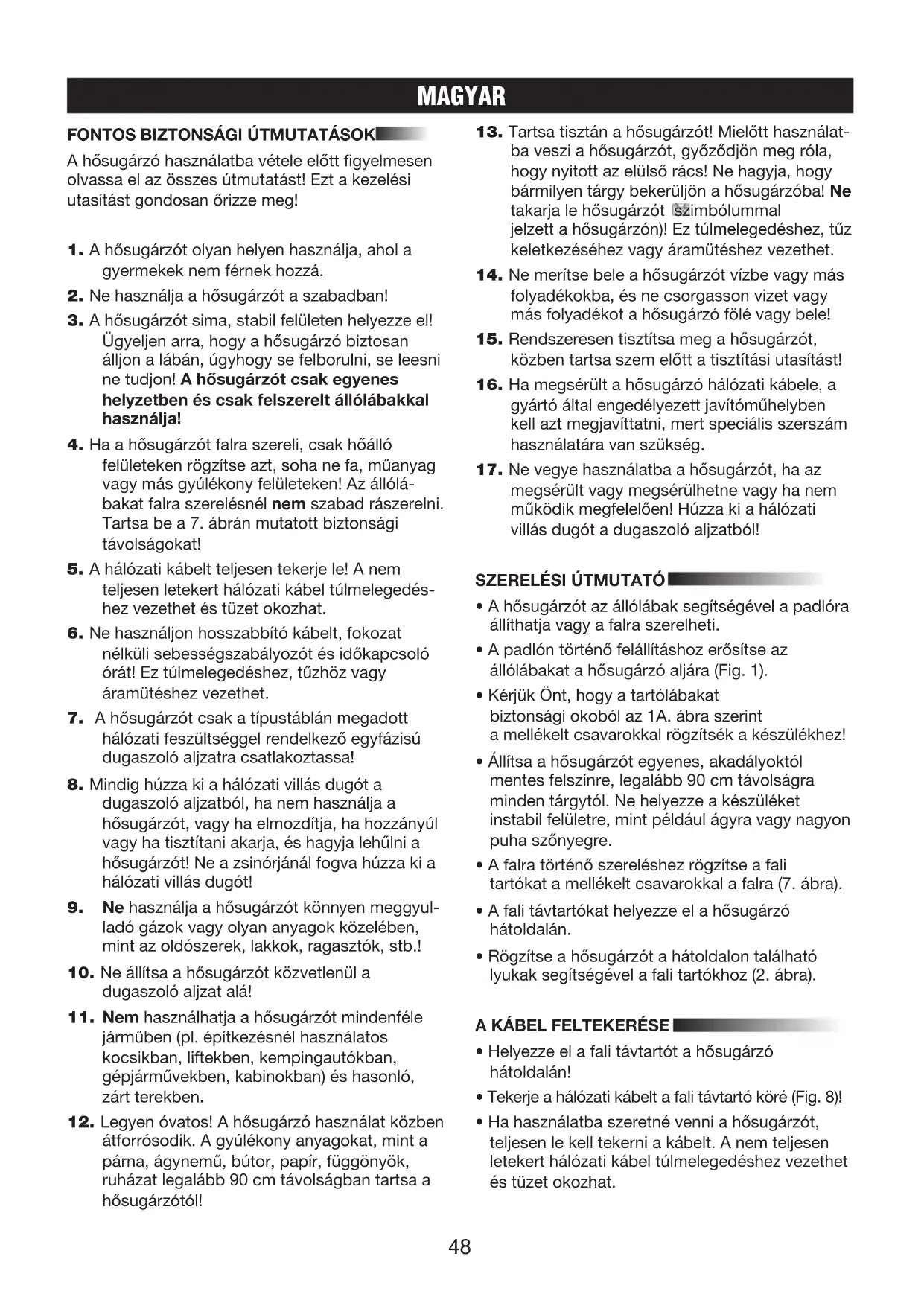 MAGYAR

FONTOS BIZTONSÁGI ÚTMUTATÁSOK

A hősugárzó használatba vétele előtt figyelmesen olvassa el az összes útmutatást! Ezt a kezelési utasítást gondosan őrizze meg!

1. A hősugárzót olyan helyen használja, ahol a gyermekek nem férnek hozzá.

2. Ne használja a hősugárzót a szabadban!

3. A hősugárzót sima, stabil felületen helyezze el! Ügyeljen arra, hogy a hősugárzó biztosan álljon a lábán, úgyhogy se felborulni, se leesni ne tudjon! A hősugárzót csak egyenes helyzetben és csak felszerelt állólábakkal használja!

4. Ha a hősugárzót falra szereli, csak hőálló felületeken rögzítse azt, soha ne fa, műanyag vagy más gyúlékony felületeken! Az állólábakat falra szerelésnél nem szabad rászerelni. Tartsa be a 7. ábrán mutatott biztonsági távolságokat!

5. A hálózati kábelt teljesen tekerje le! A nem teljesen letekert hálózati kábel túlmelegedéshez vezethet és tüzet okozhat.

6. Ne használjon hosszabbító kábelt, fokozat nélküli sebességszabályozót és időkapcsoló órát! Ez túlmelegedéshez, tűzhöz vagy áramütéshez vezethet.

7. A hősugárzót csak a típustáblán megadott hálózati feszültséggel rendelkező egyfázisú dugaszoló aljzatra csatlakoztassa!

8. Mindig húzza ki a hálózati villás dugót a dugaszoló aljzatból, ha nem használja a hősugárzót, vagy ha elmozdítja, ha hozzányúl vagy ha tisztítani akarja, és hagyja lehűlni a hősugárzót! Ne a zsinórjánál fogva húzza ki a hálózati villás dugót!

9. Ne használja a hősugárzót könnyen meggyulladó gázok vagy olyan anyagok közelében, mint az oldószerek, lakkok, ragasztók, stb.!

10. Ne állítsa a hősugárzót közvetlenül a dugaszoló aljzat alá!

11. Nem használhatja a hősugárzót mindenféle járműben (pl. építkezésnél használatos kocsikban, liftekben, kempingautókban, gépjárművekben, kabinokban) és hasonló, zárt terekben.

12. Legyen óvatos! A hősugárzó használat közben átforrósodik. A gyúlékony anyagokat, mint a párna, ágynemű, bútor, papír, függönyök, ruházat legalább 90 cm távolságban tartsa a hősugárzótól!

13. Tartsa tisztán a hősugárzót! Mielőtt használatba veszi a hősugárzót, győződjön meg róla, hogy nyitott az elülső rács! Ne hagyja, hogy bármilyen tárgy bekerüljön a hősugárzóba! Ne takarja le hősugárzót szimbólummal jelzett a hősugárzón)! Ez túlmelegedéshez, tűz keletkezéséhez vagy áramütéshez vezethet.

14. Ne merítse bele a hősugárzót vízbe vagy más folyadékokba, és ne csorgasson vizet vagy más folyadékot a hősugárzó fölé vagy bele!

15. Rendszeresen tisztítsa meg a hősugárzót, közben tartsa szem előtt a tisztítási utasítást!

16. Ha megsérült a hősugárzó hálózati kábele, a gyártó által engedélyezett javítóműhelyben kell azt megjavíttatni, mert speciális szerszám használatára van szükség.

17. Ne vegye használatba a hősugárzót, ha az megsérült vagy megsérülhetne vagy ha nem működik megfelelően! Húzza ki a hálózati villás dugót a dugaszoló aljzatból!

SZERELÉSI ÚTMUTATÓ

• A hősugárzót az állólábak segítségével a padlóra állíthatja vagy a falra szerelheti.

• A padlón történő felállításhoz erősítse az állólábakat a hősugárzó aljára (Fig. 1).

• Kérjük Önt, hogy a tartólábakat biztonsági okoból az 1A. ábra szerint a mellékelt csavarokkal rögzítsék a készülékhez!

• Állítsa a hősugárzót egyenes, akadályoktól mentes felszínre, legalább 90 cm távolságra minden tárgytól. Ne helyezze a készüléket instabil felületre, mint például ágyra vagy nagyon puha szőnyegre.

• A falra történő szereléshez rögzítse a fali tartókat a mellékelt csavarokkal a falra (7. ábra).

• A fali távtartókat helyezze el a hősugárzó hátoldalán.

• Rögzítse a hősugárzót a hátoldalon található lyukak segítségével a fali tartókhoz (2. ábra).

A KÁBEL FELTEKERÉSE

• Helyezze el a fali távtartót a hősugárzó hátoldalán!

• Tekerje a hálózati kábelt a fali távtartó köré (Fig. 8)!

• Ha használatba szeretné venni a hősugárzót, teljesen le kell tekerni a kábelt. A nem teljesen letekert hálózati kábel túlmelegedéshez vezethet és tüzet okozhat.

48